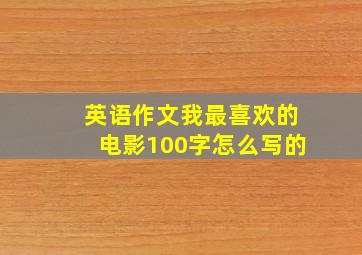 英语作文我最喜欢的电影100字怎么写的